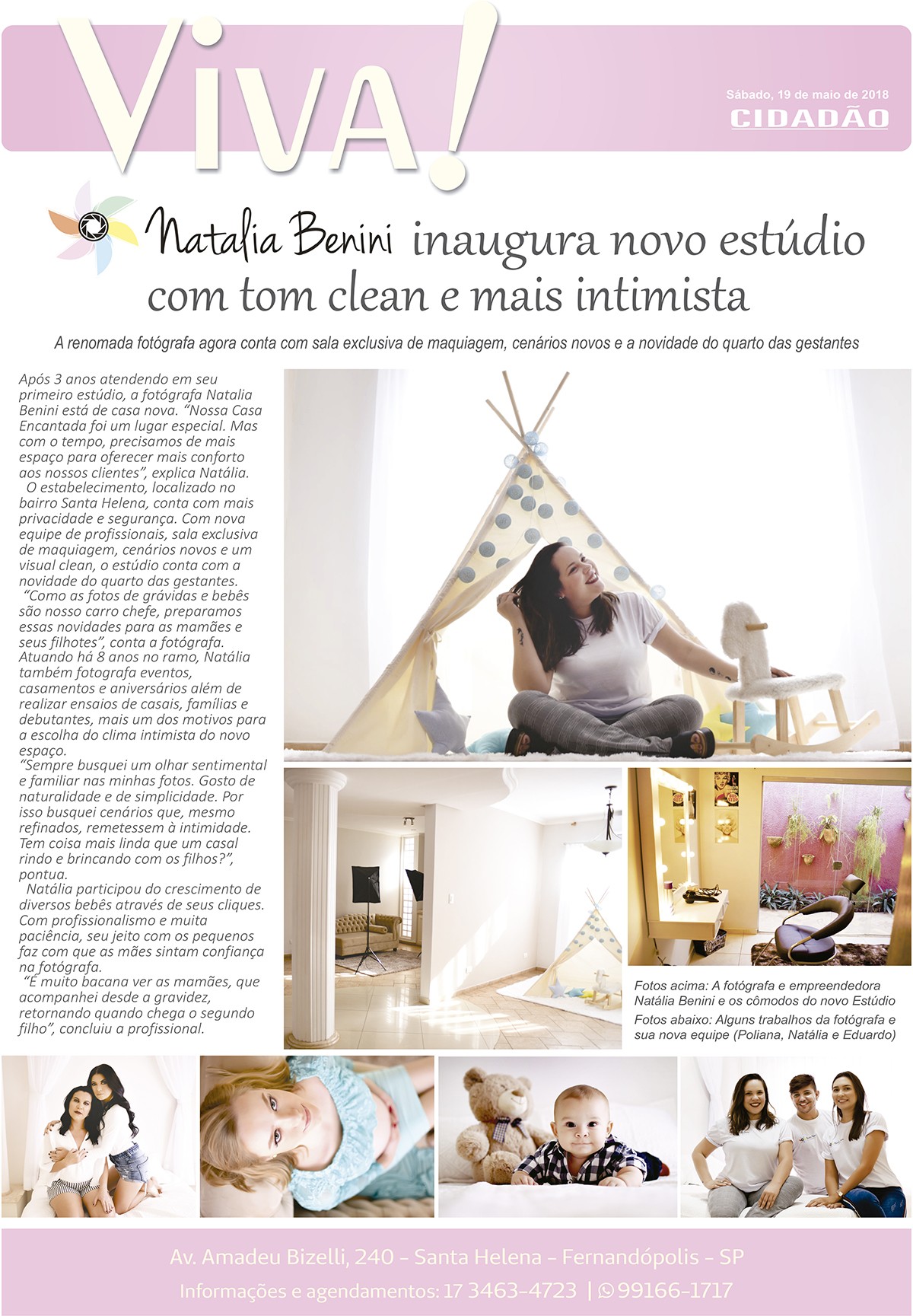 Viva!

Sábado, 19 de maio de 2018
CIDADÃO

Natalia Benini inaugura novo estúdio com tom clean e mais intimista

A renomada fotógrafa agora conta com sala exclusiva de maquiagem, cenários novos e a novidade do quarto das gestantes

Após 3 anos atendendo em seu primeiro estúdio, a fotógrafa Natalia Benini está de casa nova. "Nossa Casa Encantada foi um lugar especial. Mas com o tempo, precisamos de mais espaço para oferecer mais conforto aos nossos clientes", explica Natália.

O estabelecimento, localizado no bairro Santa Helena, conta com mais privacidade e segurança. Com nova equipe de profissionais, sala exclusiva de maquiagem, cenários novos e um visual clean, o estúdio conta com a novidade do quarto das gestantes.

"Como as fotos de grávidas e bebês são nosso carro chefe, preparamos essas novidades para as mamães e seus filhotes", conta a fotógrafa. Atuando há 8 anos no ramo, Natália também fotografa eventos, casamentos e aniversários além de realizar ensaios de casais, famílias e debutantes, mais um dos motivos para a escolha do clima intimista do novo espaço.

"Sempre busquei um olhar sentimental e familiar nas minhas fotos. Gosto de naturalidade e de simplicidade. Por isso busquei cenários que, mesmo refinados, remetessem à intimidade. Tem coisa mais linda que um casal rindo e brincando com os filhos?", pontua.

Natália participou do crescimento de diversos bebês através de seus cliques. Com profissionalismo e muita paciência, seu jeito com os pequenos faz com que as mães sintam confiança na fotógrafa.

"É muito bacana ver as mamães, que acompanhei desde a gravidez, retornando quando chega o segundo filho", concluiu a profissional.

Fotos acima: A fotógrafa e empreendedora Natália Benini e os cômodos do novo Estúdio
Fotos abaixo: Alguns trabalhos da fotógrafa e sua nova equipe (Poliana, Natália e Eduardo)

Av. Amadeu Bizelli, 240 - Santa Helena - Fernandópolis - SP
Informações e agendamentos: 17 3463-4723 | 99166-1717